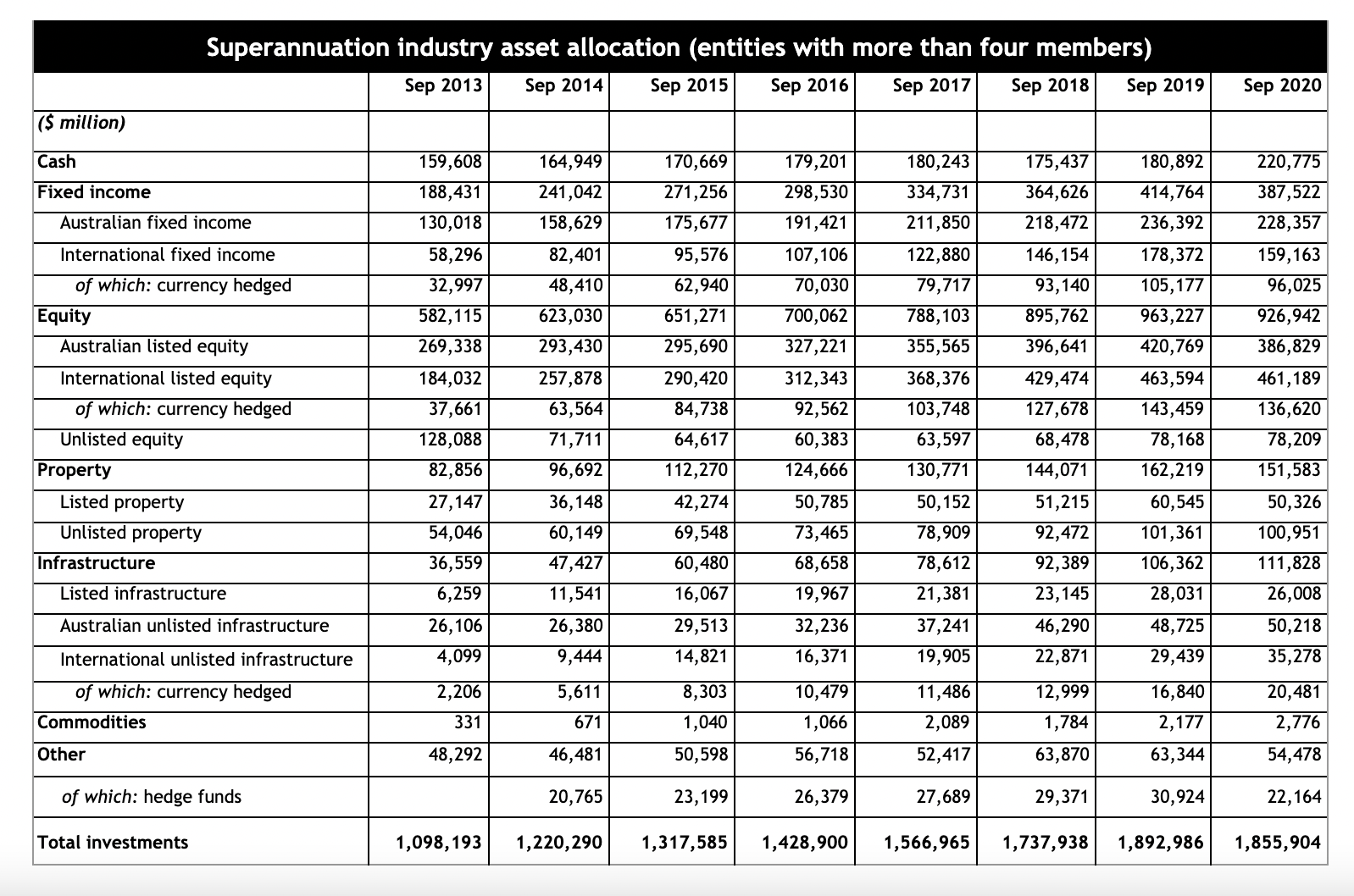 Superannuation industry asset allocation (entities with more than four members)

| | Sep 2013 | Sep 2014 | Sep 2015 | Sep 2016 | Sep 2017 | Sep 2018 | Sep 2019 | Sep 2020 |
|---|---|---|---|---|---|---|---|---|
| ($ million) | | | | | | | | |
| Cash | 159,608 | 164,949 | 170,669 | 179,201 | 180,243 | 175,437 | 180,892 | 220,775 |
| Fixed income | 188,431 | 241,042 | 271,256 | 298,530 | 334,731 | 364,626 | 414,764 | 387,522 |
| Australian fixed income | 130,018 | 158,629 | 175,677 | 191,421 | 211,850 | 218,472 | 236,392 | 228,357 |
| International fixed income | 58,296 | 82,401 | 95,576 | 107,106 | 122,880 | 146,154 | 178,372 | 159,163 |
| of which: currency hedged | 32,997 | 48,410 | 62,940 | 70,030 | 79,717 | 93,140 | 105,177 | 96,025 |
| Equity | 582,115 | 623,030 | 651,271 | 700,062 | 788,103 | 895,762 | 963,227 | 926,942 |
| Australian listed equity | 269,338 | 293,430 | 295,690 | 327,221 | 355,565 | 396,641 | 420,769 | 386,829 |
| International listed equity | 184,032 | 257,878 | 290,420 | 312,343 | 368,376 | 429,474 | 463,594 | 461,189 |
| of which: currency hedged | 37,661 | 63,564 | 84,738 | 92,562 | 103,748 | 127,678 | 143,459 | 136,620 |
| Unlisted equity | 128,088 | 71,711 | 64,617 | 60,383 | 63,597 | 68,478 | 78,168 | 78,209 |
| Property | 82,856 | 96,692 | 112,270 | 124,666 | 130,771 | 144,071 | 162,219 | 151,583 |
| Listed property | 27,147 | 36,148 | 42,274 | 50,785 | 50,152 | 51,215 | 60,545 | 50,326 |
| Unlisted property | 54,046 | 60,149 | 69,548 | 73,465 | 78,909 | 92,472 | 101,361 | 100,951 |
| Infrastructure | 36,559 | 47,427 | 60,480 | 68,658 | 78,612 | 92,389 | 106,362 | 111,828 |
| Listed infrastructure | 6,259 | 11,541 | 16,067 | 19,967 | 21,381 | 23,145 | 28,031 | 26,008 |
| Australian unlisted infrastructure | 26,106 | 26,380 | 29,513 | 32,236 | 37,241 | 46,290 | 48,725 | 50,218 |
| International unlisted infrastructure | 4,099 | 9,444 | 14,821 | 16,371 | 19,905 | 22,871 | 29,439 | 35,278 |
| of which: currency hedged | 2,206 | 5,611 | 8,303 | 10,479 | 11,486 | 12,999 | 16,840 | 20,481 |
| Commodities | 331 | 671 | 1,040 | 1,066 | 2,089 | 1,784 | 2,177 | 2,776 |
| Other | 48,292 | 46,481 | 50,598 | 56,718 | 52,417 | 63,870 | 63,344 | 54,478 |
| of which: hedge funds | | 20,765 | 23,199 | 26,379 | 27,689 | 29,371 | 30,924 | 22,164 |
| Total investments | 1,098,193 | 1,220,290 | 1,317,585 | 1,428,900 | 1,566,965 | 1,737,938 | 1,892,986 | 1,855,904 |